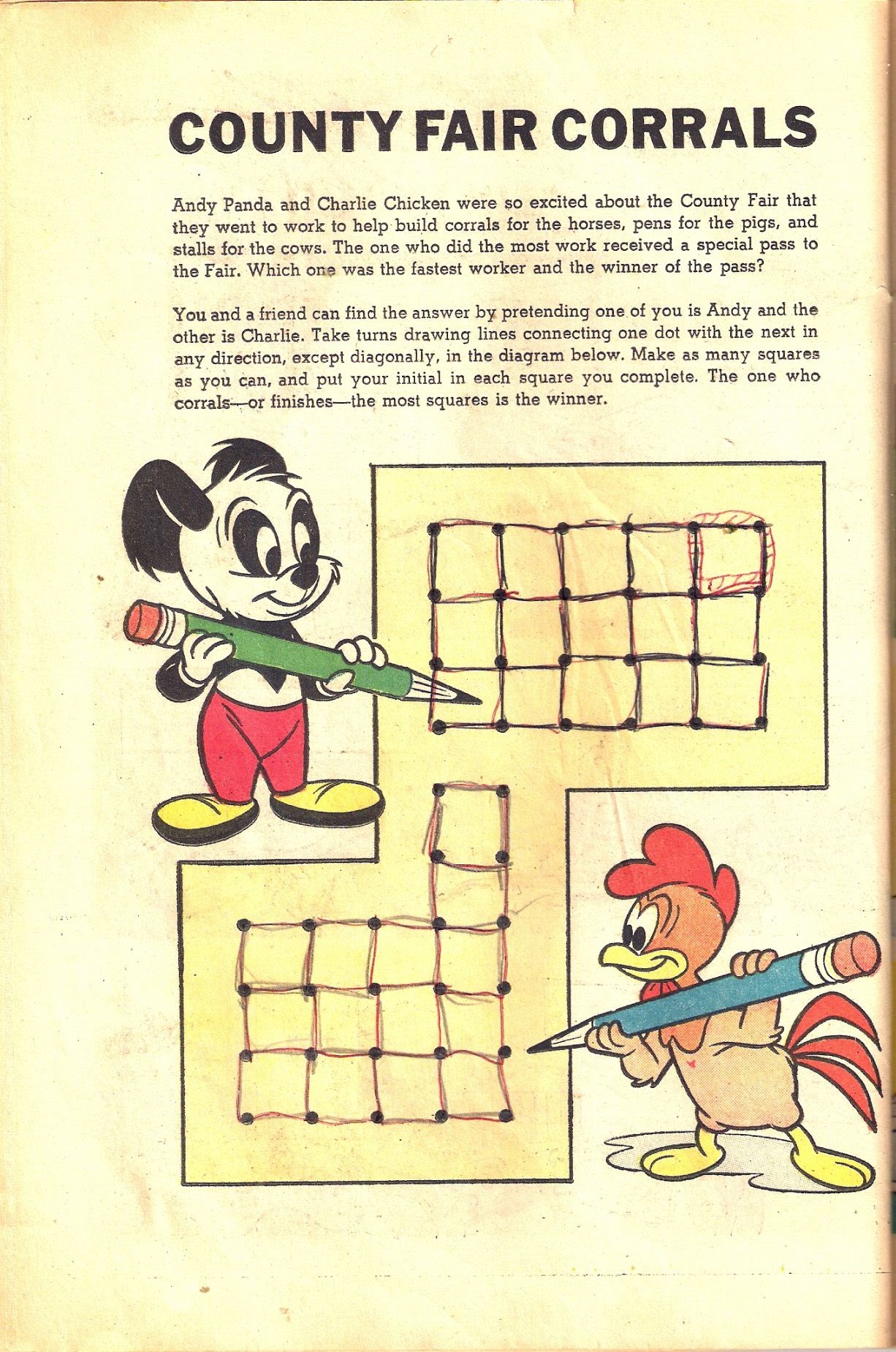 COUNTY FAIR CORRALS

Andy Panda and Charlie Chicken were so excited about the County Fair that they went to work to help build corrals for the horses, pens for the pigs, and stalls for the cows. The one who did the most work received a special pass to the Fair. Which one was the fastest worker and the winner of the pass?

You and a friend can find the answer by pretending one of you is Andy and the other is Charlie. Take turns drawing lines connecting one dot with the next in any direction, except diagonally, in the diagram below. Make as many squares as you can, and put your initial in each square you complete. The one who corrals—or finishes—the most squares is the winner.